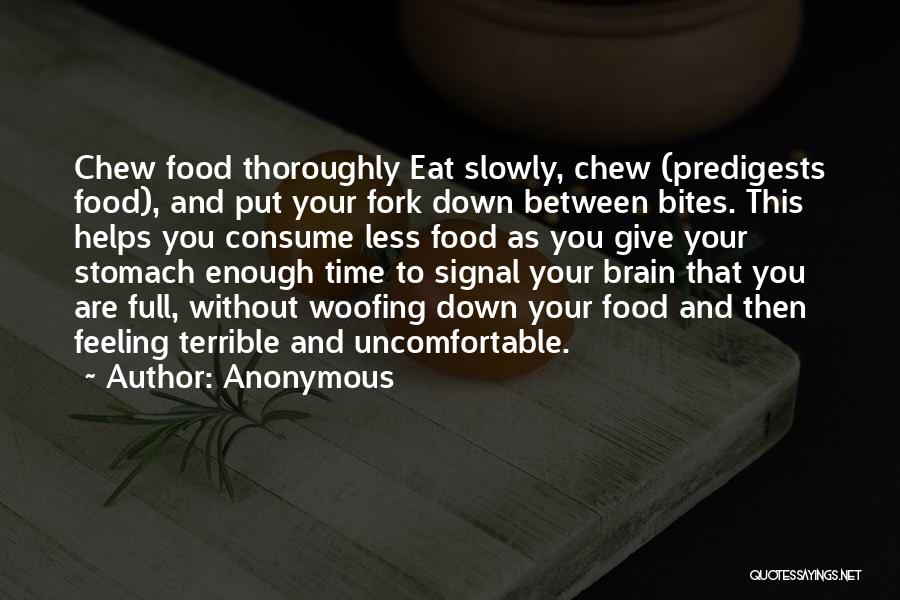 Chew food thoroughly Eat slowly, chew (predigests food), and put your fork down between bites. This helps you consume less food as you give your stomach enough time to signal your brain that you are full, without woofing down your food and then feeling terrible and uncomfortable.

~ Author: Anonymous

QUOTESSAYINGS.NET